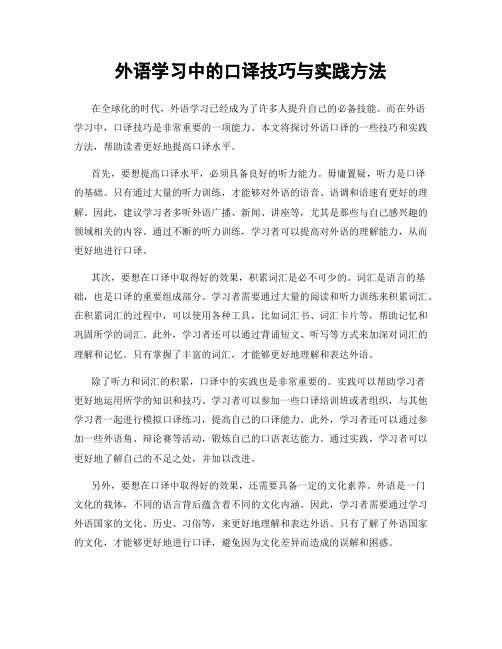 外语学习中的口译技巧与实践方法

在全球化的时代，外语学习已经成为了许多人提升自己的必备技能。而在外语学习中，口译技巧是非常重要的一项能力。本文将探讨外语口译的一些技巧和实践方法，帮助读者更好地提高口译水平。

首先，要想提高口译水平，必须具备良好的听力能力。毋庸置疑，听力是口译的基础。只有通过大量的听力训练，才能够对外语的语音、语调和语速有更好的理解。因此，建议学习者多听外语广播、新闻、讲座等，尤其是那些与自己感兴趣的领域相关的内容。通过不断的听力训练，学习者可以提高对外语的理解能力，从而更好地进行口译。

其次，要想在口译中取得好的效果，积累词汇是必不可少的。词汇是语言的基础，也是口译的重要组成部分。学习者需要通过大量的阅读和听力训练来积累词汇。在积累词汇的过程中，可以使用各种工具，比如词汇书、词汇卡片等，帮助记忆和巩固所学的词汇。此外，学习者还可以通过背诵短文、听写等方式来加深对词汇的理解和记忆。只有掌握了丰富的词汇，才能够更好地理解和表达外语。

除了听力和词汇的积累，口译中的实践也是非常重要的。实践可以帮助学习者更好地运用所学的知识和技巧。学习者可以参加一些口译培训班或者组织，与其他学习者一起进行模拟口译练习，提高自己的口译能力。此外，学习者还可以通过参加一些外语角、辩论赛等活动，锻炼自己的口语表达能力。通过实践，学习者可以更好地了解自己的不足之处，并加以改进。

另外，要想在口译中取得好的效果，还需要具备一定的文化素养。外语是一门文化的载体，不同的语言背后蕴含着不同的文化内涵。因此，学习者需要通过学习外语国家的文化、历史、习俗等，来更好地理解和表达外语。只有了解了外语国家的文化，才能够更好地进行口译，避免因为文化差异而造成的误解和困惑。